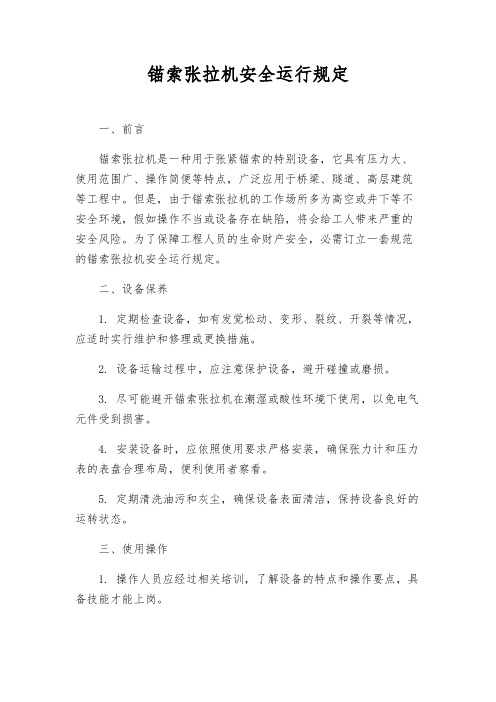 锚索张拉机安全运行规定

一、前言

锚索张拉机是一种用于张紧锚索的特别设备，它具有压力大、使用范围广、操作简便等特点，广泛应用于桥梁、隧道、高层建筑等工程中。但是，由于锚索张拉机的工作场所多为高空或井下等不安全环境，假如操作不当或设备存在缺陷，将会给工人带来严重的安全风险。为了保障工程人员的生命财产安全，必需订立一套规范的锚索张拉机安全运行规定。

二、设备保养

1. 定期检查设备，如有发觉松动、变形、裂纹、开裂等情况，应适时实行维护和修理或更换措施。

2. 设备运输过程中，应注意保护设备，避开碰撞或磨损。

3. 尽可能避开锚索张拉机在潮湿或酸性环境下使用，以免电气元件受到损害。

4. 安装设备时，应依照使用要求严格安装，确保张力计和压力表的表盘合理布局，便利使用者察看。

5. 定期清洗油污和灰尘，确保设备表面清洁，保持设备良好的运转状态。

三、使用操作

1. 操作人员应经过相关培训，了解设备的特点和操作要点，具备技能才能上岗。